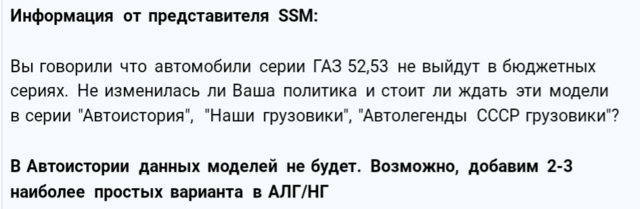 Информация от представителя SSM:

Вы говорили что автомобили серии ГАЗ 52,53 не выйдут в бюджетных сериях. Не изменилась ли Ваша политика и стоит ли ждать эти модели в серии "Автоистория", "Наши грузовики", "Автолегенды СССР грузовики"?

В Автоистории данных моделей не будет. Возможно, добавим 2-3 наиболее простых варианта в АЛГ/НГ